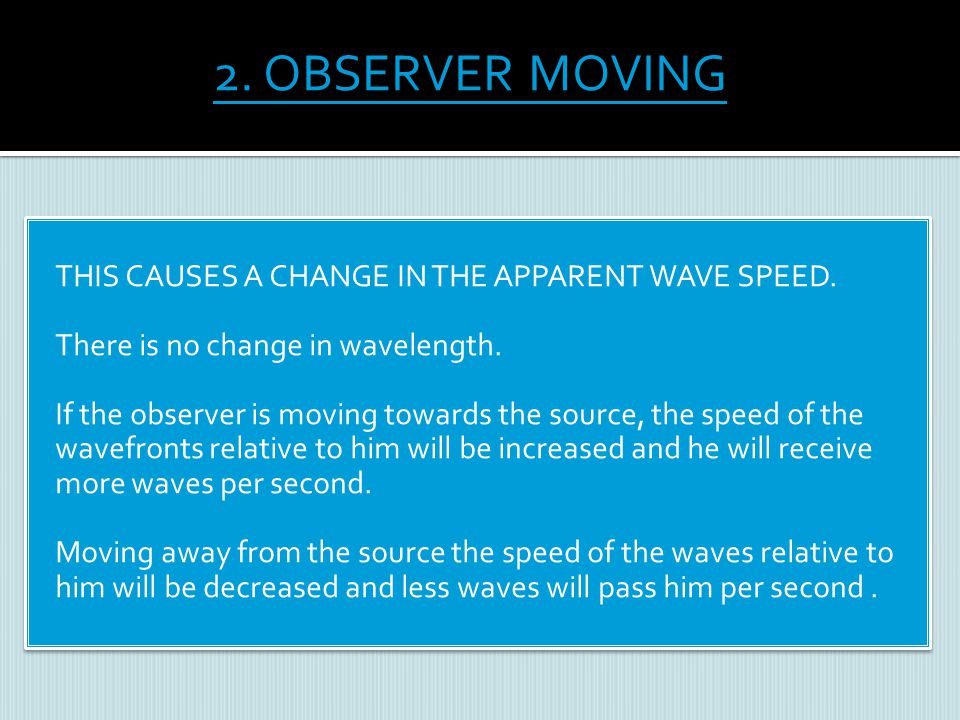 2. OBSERVER MOVING

THIS CAUSES A CHANGE IN THE APPARENT WAVE SPEED.

There is no change in wavelength.

If the observer is moving towards the source, the speed of the wavefronts relative to him will be increased and he will receive more waves per second.

Moving away from the source the speed of the waves relative to him will be decreased and less waves will pass him per second .